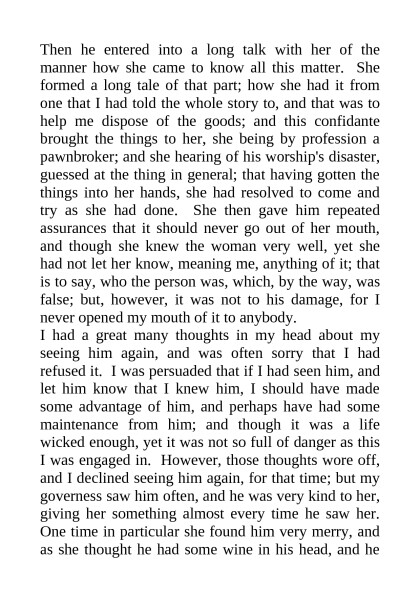 Then he entered into a long talk with her of the manner how she came to know all this matter. She formed a long tale of that part; how she had it from one that I had told the whole story to, and that was to help me dispose of the goods; and this confidante brought the things to her, she being by profession a pawnbroker; and she hearing of his worship's disaster, guessed at the thing in general; that having gotten the things into her hands, she had resolved to come and try as she had done. She then gave him repeated assurances that it should never go out of her mouth, and though she knew the woman very well, yet she had not let her know, meaning me, anything of it; that is to say, who the person was, which, by the way, was false; but, however, it was not to his damage, for I never opened my mouth of it to anybody.
I had a great many thoughts in my head about my seeing him again, and was often sorry that I had refused it. I was persuaded that if I had seen him, and let him know that I knew him, I should have made some advantage of him, and perhaps have had some maintenance from him; and though it was a life wicked enough, yet it was not so full of danger as this I was engaged in. However, those thoughts wore off, and I declined seeing him again, for that time; but my governess saw him often, and he was very kind to her, giving her something almost every time he saw her. One time in particular she found him very merry, and as she thought he had some wine in his head, and he